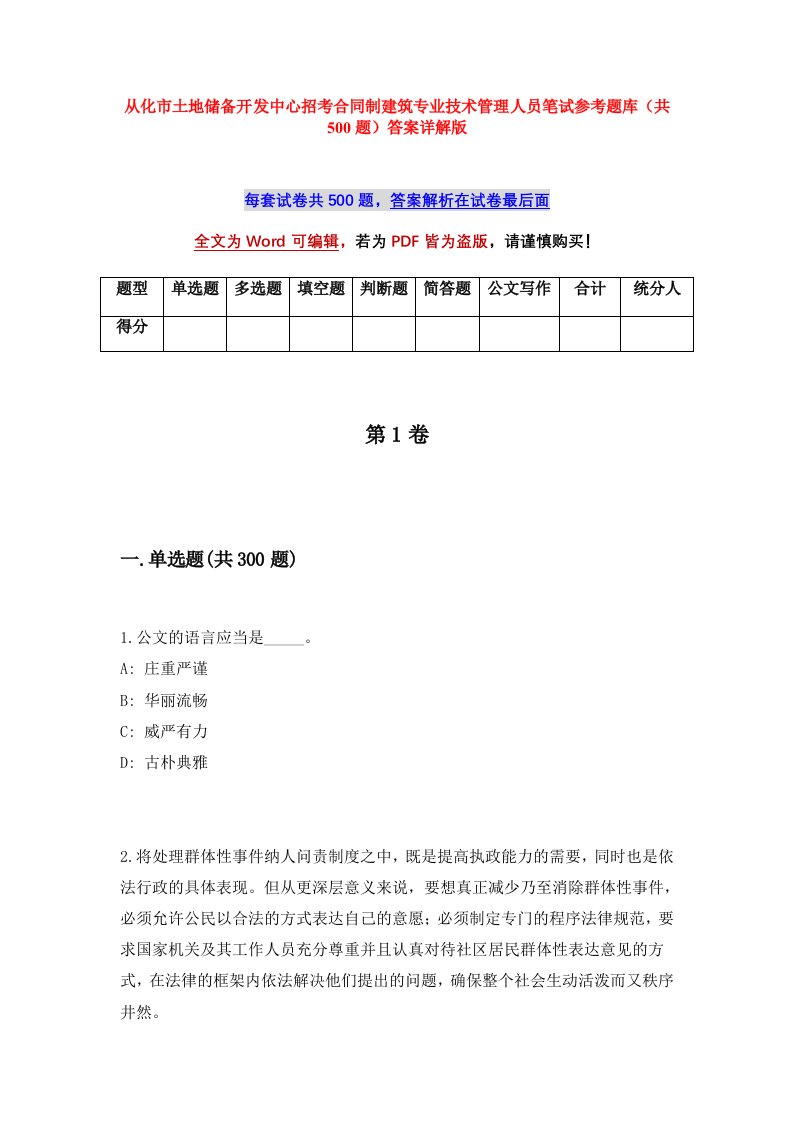 从化市土地储备开发中心招考合同制建筑专业技术管理人员笔试参考题库（共500题）答案详解版

每套试卷共500题，答案解析在试卷最后面

全文为Word可编辑，若为PDF皆为盗版，请谨慎购买！

| 题型 | 单选题 | 多选题 | 填空题 | 判断题 | 简答题 | 公文写作 | 合计 | 统分人 |
|---|---|---|---|---|---|---|---|---|
| 得分 | | | | | | | | |

第1卷

一.单选题(共300题)

1.公文的语言应当是_____。
A: 庄重严谨
B: 华丽流畅
C: 威严有力
D: 古朴典雅

2.将处理群体性事件纳人问责制度之中，既是提高执政能力的需要，同时也是依法行政的具体表现。但从更深层意义来说，要想真正减少乃至消除群体性事件，必须允许公民以合法的方式表达自己的意愿；必须制定专门的程序法律规范，要求国家机关及其工作人员充分尊重并且认真对待社区居民群体性表达意见的方式，在法律的框架内依法解决他们提出的问题，确保整个社会生动活泼而又秩序井然。